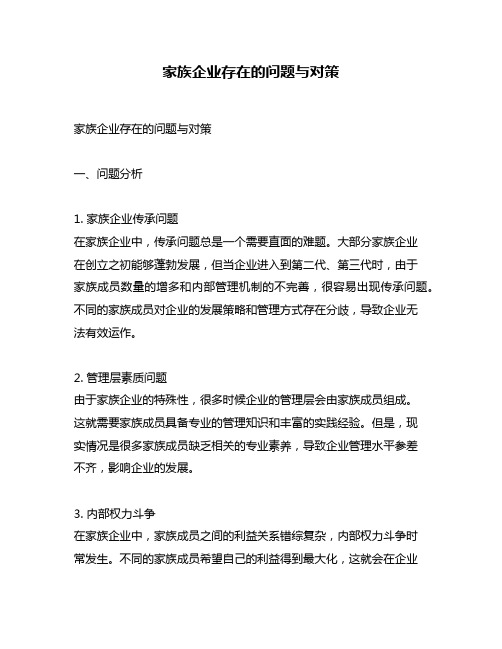 家族企业存在的问题与对策

家族企业存在的问题与对策

一、问题分析

1. 家族企业传承问题
在家族企业中，传承问题总是一个需要直面的难题。大部分家族企业在创立之初能够蓬勃发展，但当企业进入到第二代、第三代时，由于家族成员数量的增多和内部管理机制的不完善，很容易出现传承问题。不同的家族成员对企业的发展策略和管理方式存在分歧，导致企业无法有效运作。

2. 管理层素质问题
由于家族企业的特殊性，很多时候企业的管理层会由家族成员组成。这就需要家族成员具备专业的管理知识和丰富的实践经验。但是，现实情况是很多家族成员缺乏相关的专业素养，导致企业管理水平参差不齐，影响企业的发展。

3. 内部权力斗争
在家族企业中，家族成员之间的利益关系错综复杂，内部权力斗争时常发生。不同的家族成员希望自己的利益得到最大化，这就会在企业